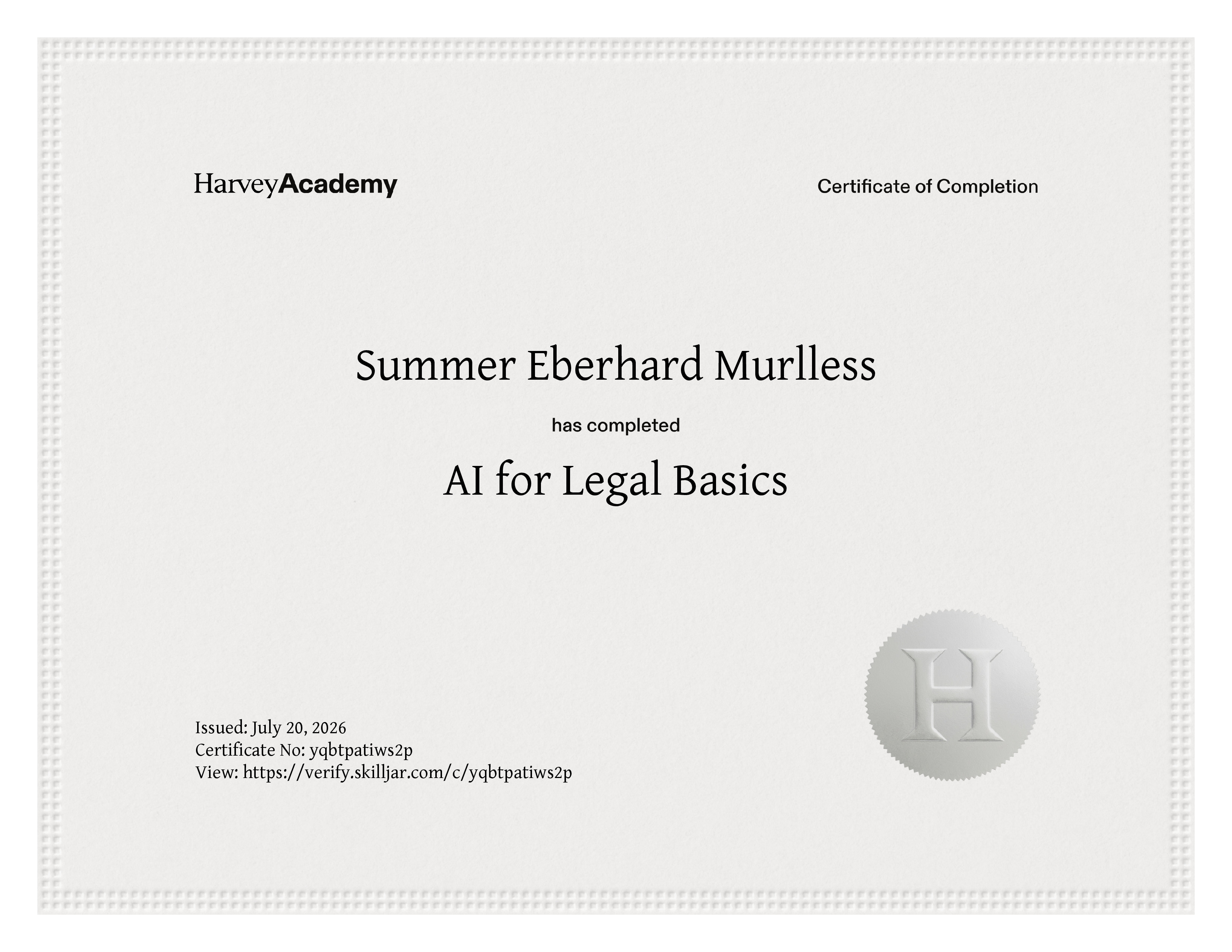 HarveyAcademy

Certificate of Completion

Summer Eberhard Murlless

has completed

AI for Legal Basics

Issued: July 20, 2026
Certificate No: yqbtpatiws2p
View: https://verify.skilljar.com/c/yqbtpatiws2p

H